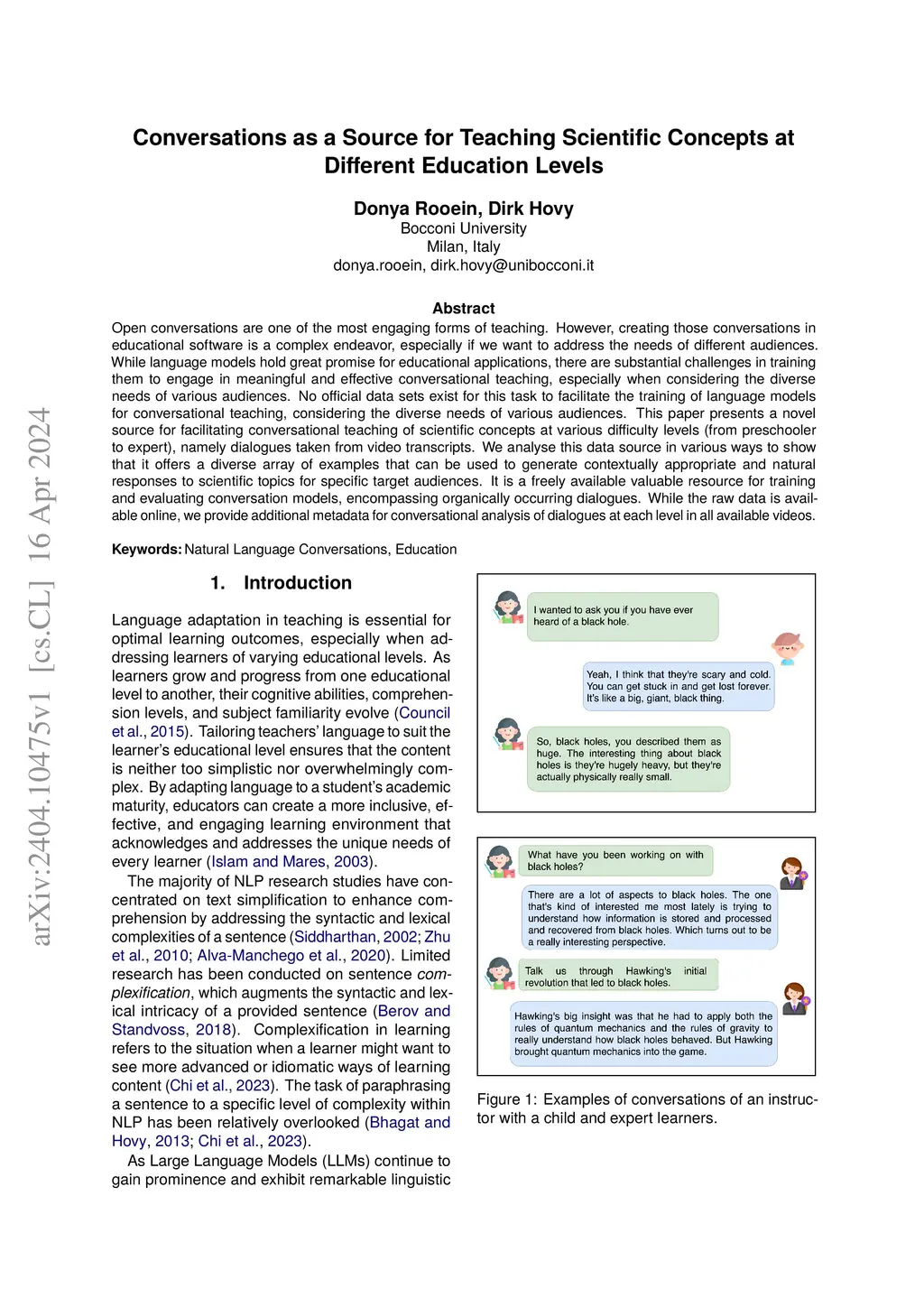 arXiv:2404.10475v1 [cs.CL] 16 Apr 2024

Conversations as a Source for Teaching Scientific Concepts at Different Education Levels

Donya Rooein, Dirk Hovy
Bocconi University
Milan, Italy
donya.rooein, dirk.hovy@unibocconi.it

Abstract
Open conversations are one of the most engaging forms of teaching. However, creating those conversations in educational software is a complex endeavor, especially if we want to address the needs of different audiences. While language models hold great promise for educational applications, there are substantial challenges in training them to engage in meaningful and effective conversational teaching, especially when considering the diverse needs of various audiences. No official data sets exist for this task to facilitate the training of language models for conversational teaching, considering the diverse needs of various audiences. This paper presents a novel source for facilitating conversational teaching of scientific concepts at various difficulty levels (from preschooler to expert), namely dialogues taken from video transcripts. We analyse this data source in various ways to show that it offers a diverse array of examples that can be used to generate contextually appropriate and natural responses to scientific topics for specific target audiences. It is a freely available valuable resource for training and evaluating conversation models, encompassing organically occurring dialogues. While the raw data is available online, we provide additional metadata for conversational analysis of dialogues at each level in all available videos.

Keywords: Natural Language Conversations, Education

1. Introduction

Language adaptation in teaching is essential for optimal learning outcomes, especially when addressing learners of varying educational levels. As learners grow and progress from one educational level to another, their cognitive abilities, comprehension levels, and subject familiarity evolve (Council et al., 2015). Tailoring teachers' language to suit the learner's educational level ensures that the content is neither too simplistic nor overwhelmingly complex. By adapting language to a student's academic maturity, educators can create a more inclusive, effective, and engaging learning environment that acknowledges and addresses the unique needs of every learner (Islam and Mares, 2003).

The majority of NLP research studies have concentrated on text simplification to enhance comprehension by addressing the syntactic and lexical complexities of a sentence (Siddharthan, 2002; Zhu et al., 2010; Alva-Manchego et al., 2020). Limited research has been conducted on sentence complexification, which augments the syntactic and lexical intricacy of a provided sentence (Berov and Standvoss, 2018). Complexification in learning refers to the situation when a learner might want to see more advanced or idiomatic ways of learning content (Chi et al., 2023). The task of paraphrasing a sentence to a specific level of complexity within NLP has been relatively overlooked (Bhagat and Hovy, 2013; Chi et al., 2023).

As Large Language Models (LLMs) continue to gain prominence and exhibit remarkable linguistic

I wanted to ask you if you have ever heard of a black hole.

Yeah, I think that they're scary and cold. You can get stuck in and get lost forever. It's like a big, giant, black thing.

So, black holes, you described them as huge. The interesting thing about black holes is they're hugely heavy, but they're actually physically really small.

What have you been working on with black holes?

There are a lot of aspects to black holes. The one that's kind of interested me most lately is trying to understand how information is stored and processed and recovered from black holes. Which turns out to be a really interesting perspective.

Talk us through Hawking's initial revolution that led to black holes.

Hawking's big insight was that he had to apply both the rules of quantum mechanics and the rules of gravity to really understand how black holes behaved. But Hawking brought quantum mechanics into the game.

Figure 1: Examples of conversations of an instructor with a child and expert learners.